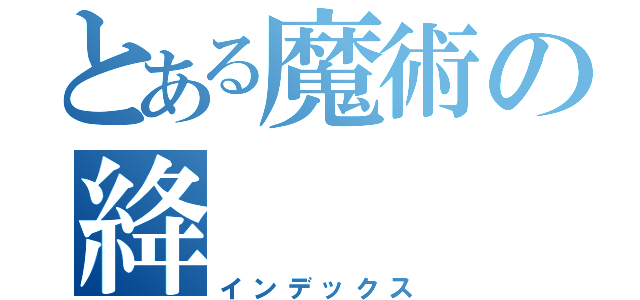 とある魔術の絳
インデックス